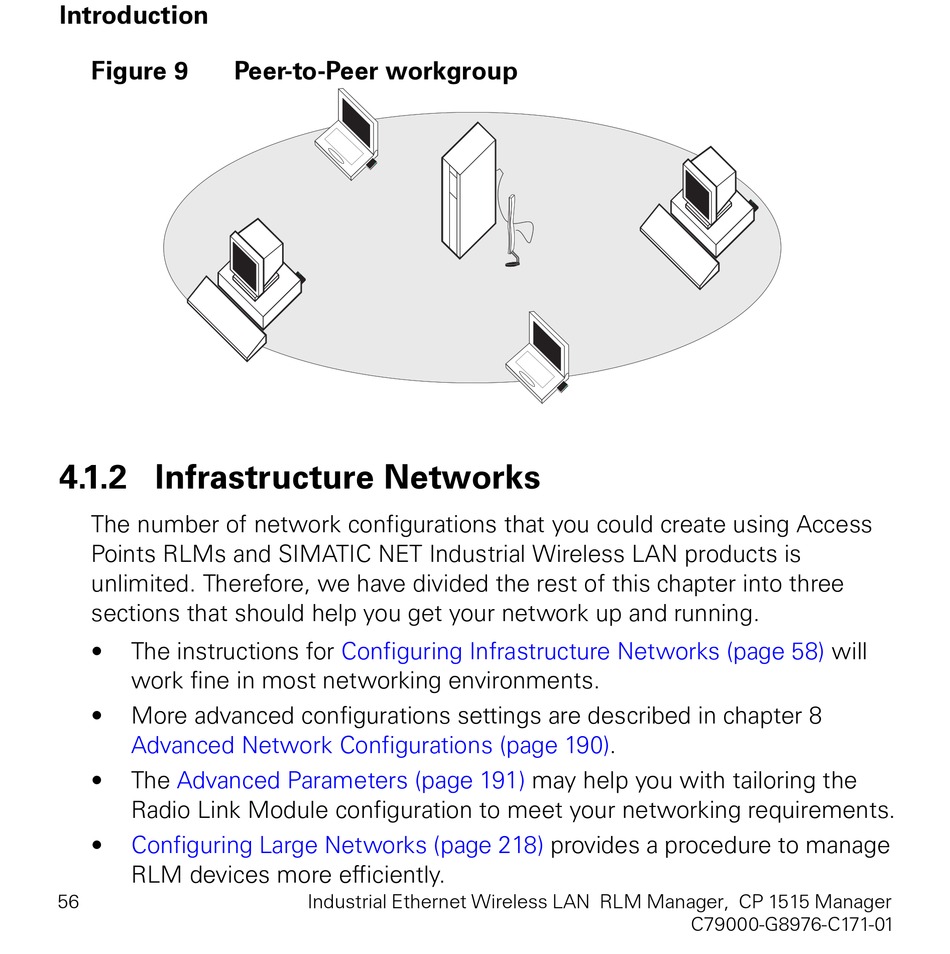 Introduction

Figure 9 Peer-to-Peer workgroup

4.1.2 Infrastructure Networks

The number of network configurations that you could create using Access Points RLMs and SIMATIC NET Industrial Wireless LAN products is unlimited. Therefore, we have divided the rest of this chapter into three sections that should help you get your network up and running.

• The instructions for Configuring Infrastructure Networks (page 58) will work fine in most networking environments.

• More advanced configurations settings are described in chapter 8 Advanced Network Configurations (page 190).

• The Advanced Parameters (page 191) may help you with tailoring the Radio Link Module configuration to meet your networking requirements.

• Configuring Large Networks (page 218) provides a procedure to manage RLM devices more efficiently.

56 Industrial Ethernet Wireless LAN RLM Manager, CP 1515 Manager C79000-G8976-C171-01